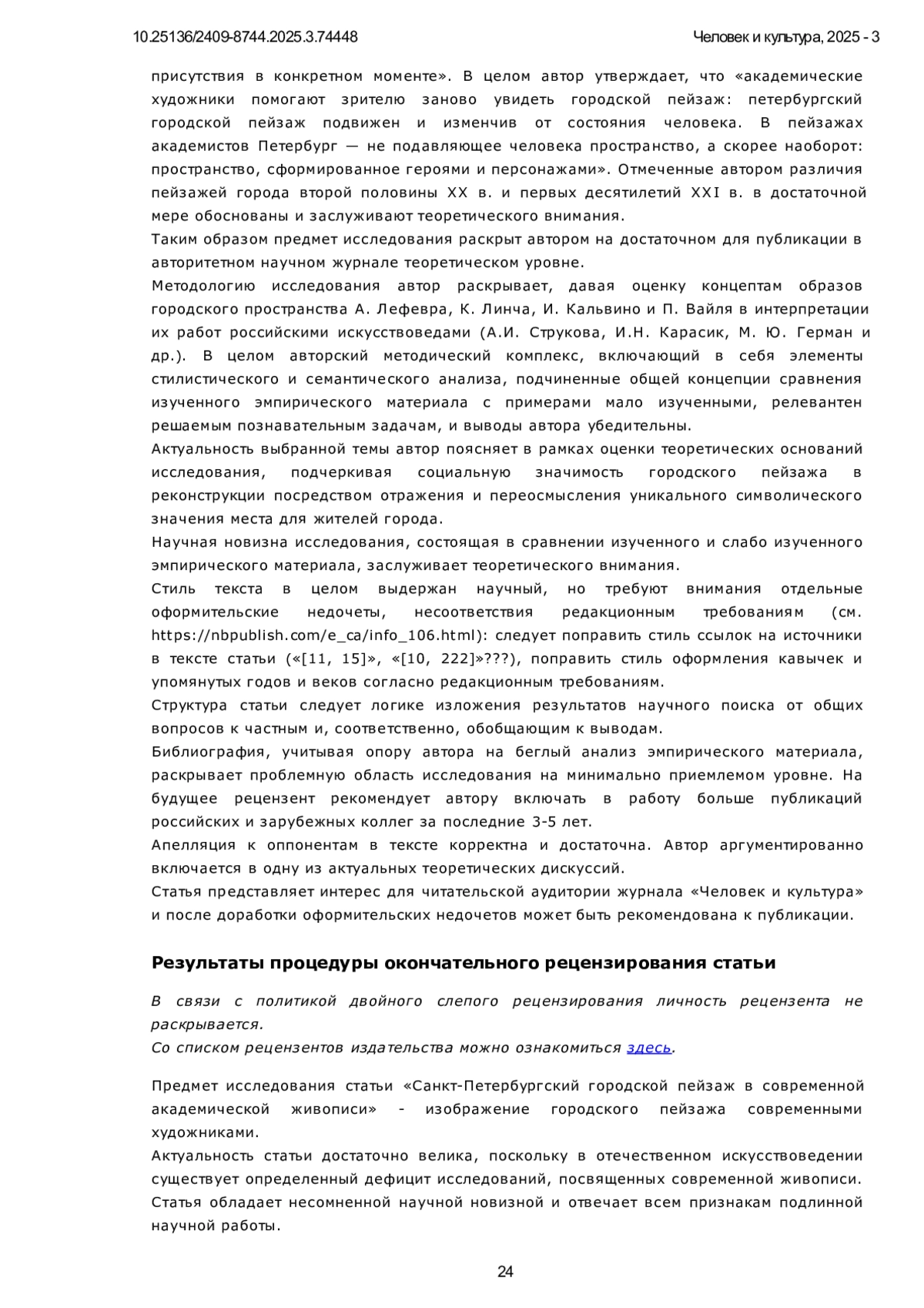 10.25136/2409-8744.2025.3.74448

Человек и культура, 2025 - 3

присутствия в конкретном моменте». В целом автор утверждает, что «академические художники помогают зрителю заново увидеть городской пейзаж: петербургский городской пейзаж подвижен и изменчив от состояния человека. В пейзажах академистов Петербург — не подавляющее человека пространство, а скорее наоборот: пространство, сформированное героями и персонажами». Отмеченные автором различия пейзажей города второй половины XX в. и первых десятилетий XXI в. в достаточной мере обоснованы и заслуживают теоретического внимания.
Таким образом предмет исследования раскрыт автором на достаточном для публикации в авторитетном научном журнале теоретическом уровне.
Методологию исследования автор раскрывает, давая оценку концептам образов городского пространства А. Лефевра, К. Линча, И. Кальвино и П. Вайля в интерпретации их работ российскими искусствоведами (А.И. Струкова, И.Н. Карасик, М. Ю. Герман и др.). В целом авторский методический комплекс, включающий в себя элементы стилистического и семантического анализа, подчиненные общей концепции сравнения изученного эмпирического материала с примерами мало изученными, релевантен решаемым познавательным задачам, и выводы автора убедительны.
Актуальность выбранной темы автор поясняет в рамках оценки теоретических оснований исследования, подчеркивая социальную значимость городского пейзажа в реконструкции посредством отражения и переосмысления уникального символического значения места для жителей города.
Научная новизна исследования, состоящая в сравнении изученного и слабо изученного эмпирического материала, заслуживает теоретического внимания.
Стиль текста в целом выдержан научный, но требуют внимания отдельные оформительские недочеты, несоответствия редакционным требованиям (см. https://nbpublish.com/e_ca/info_106.html): следует поправить стиль ссылок на источники в тексте статьи («[11, 15]», «[10, 222]»???), поправить стиль оформления кавычек и упомянутых годов и веков согласно редакционным требованиям.
Структура статьи следует логике изложения результатов научного поиска от общих вопросов к частным и, соответственно, обобщающим к выводам.
Библиография, учитывая опору автора на беглый анализ эмпирического материала, раскрывает проблемную область исследования на минимально приемлемом уровне. На будущее рецензент рекомендует автору включать в работу больше публикаций российских и зарубежных коллег за последние 3-5 лет.
Апелляция к оппонентам в тексте корректна и достаточна. Автор аргументированно включается в одну из актуальных теоретических дискуссий.
Статья представляет интерес для читательской аудитории журнала «Человек и культура» и после доработки оформительских недочетов может быть рекомендована к публикации.

Результаты процедуры окончательного рецензирования статьи

В связи с политикой двойного слепого рецензирования личность рецензента не раскрывается.
Со списком рецензентов издательства можно ознакомиться здесь.

Предмет исследования статьи «Санкт-Петербургский городской пейзаж в современной академической живописи» - изображение городского пейзажа современными художниками.
Актуальность статьи достаточно велика, поскольку в отечественном искусствоведении существует определенный дефицит исследований, посвященных современной живописи. Статья обладает несомненной научной новизной и отвечает всем признакам подлинной научной работы.

24